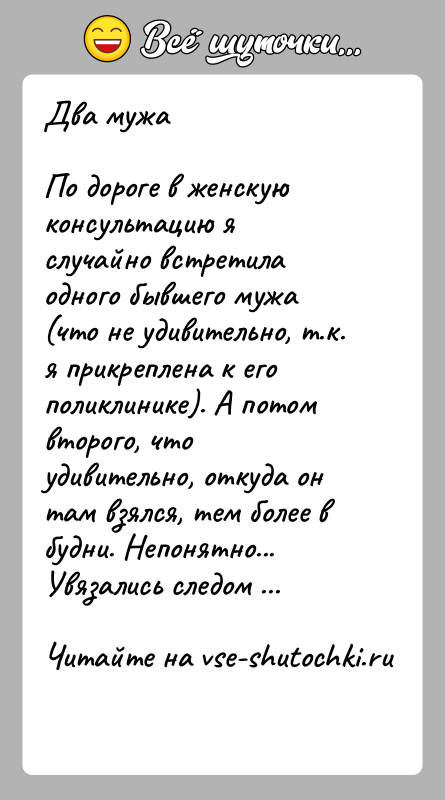 Всё шуточки...

Два мужа

По дороге в женскую консультацию я случайно встретила одного бывшего мужа (что не удивительно, т.к. я прикреплена к его поликлинике). А потом второго, что удивительно, откуда он там взялся, тем более в будни. Непонятно... Увязались следом ...

Читайте на vse-shutochki.ru